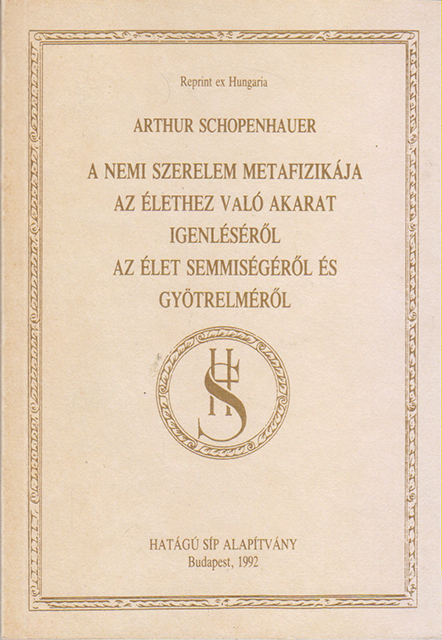 Reprint ex Hungaria

ARTHUR SCHOPENHAUER

A NEMI SZERELEM METAFIZIKÁJA
AZ ÉLETHEZ VALÓ AKARAT
IGENLÉSÉRŐL
AZ ÉLET SEMMISÉGÉRŐL ÉS
GYÖTRELMÉRŐL

HS

HATÁGÚ SÍP ALAPÍTVÁNY
Budapest, 1992